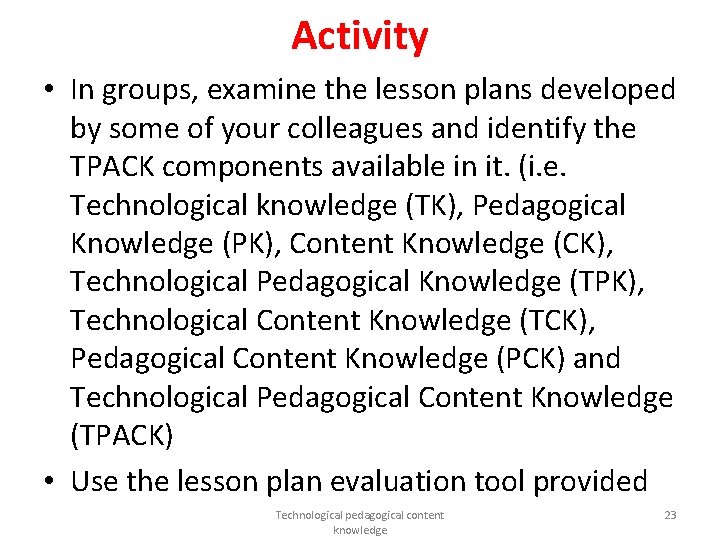 Activity

• In groups, examine the lesson plans developed by some of your colleagues and identify the TPACK components available in it. (i.e. Technological knowledge (TK), Pedagogical Knowledge (PK), Content Knowledge (CK), Technological Pedagogical Knowledge (TPK), Technological Content Knowledge (TCK), Pedagogical Content Knowledge (PCK) and Technological Pedagogical Content Knowledge (TPACK)

• Use the lesson plan evaluation tool provided

Technological pedagogical content knowledge

23